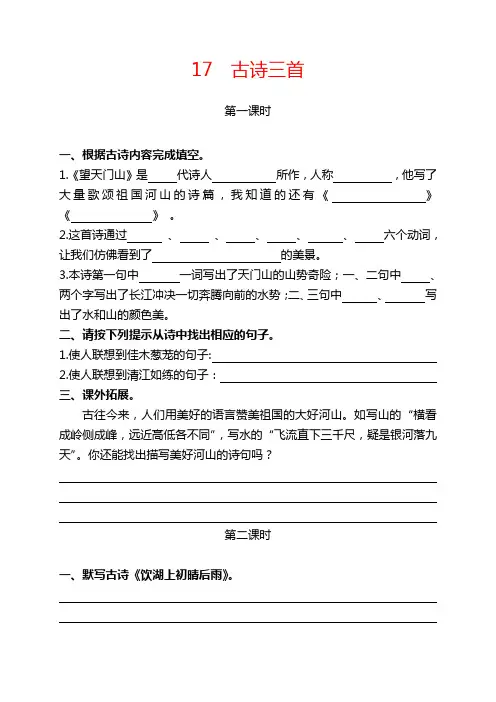 17 古诗三首

第一课时

一、根据古诗内容完成填空。

1.《望天门山》是____代诗人____所作，人称____，他写了大量歌颂祖国河山的诗篇，我知道的还有《____》《____》。

2.这首诗通过____、____、____、____、____、____六个动词，让我们仿佛看到了____的美景。

3.本诗第一句中____一词写出了天门山的山势奇险；一、二句中____、两个字写出了长江冲决一切奔腾向前的水势；二、三句中____、____写出了水和山的颜色美。

二、请按下列提示从诗中找出相应的句子。

1.使人联想到佳木葱茏的句子:____

2.使人联想到清江如练的句子：____

三、课外拓展。

古往今来，人们用美好的语言赞美祖国的大好河山。如写山的“横看成岭侧成峰，远近高低各不同”，写水的“飞流直下三千尺，疑是银河落九天”。你还能找出描写美好河山的诗句吗？

____

____

____

第二课时

一、默写古诗《饮湖上初晴后雨》。

____

____